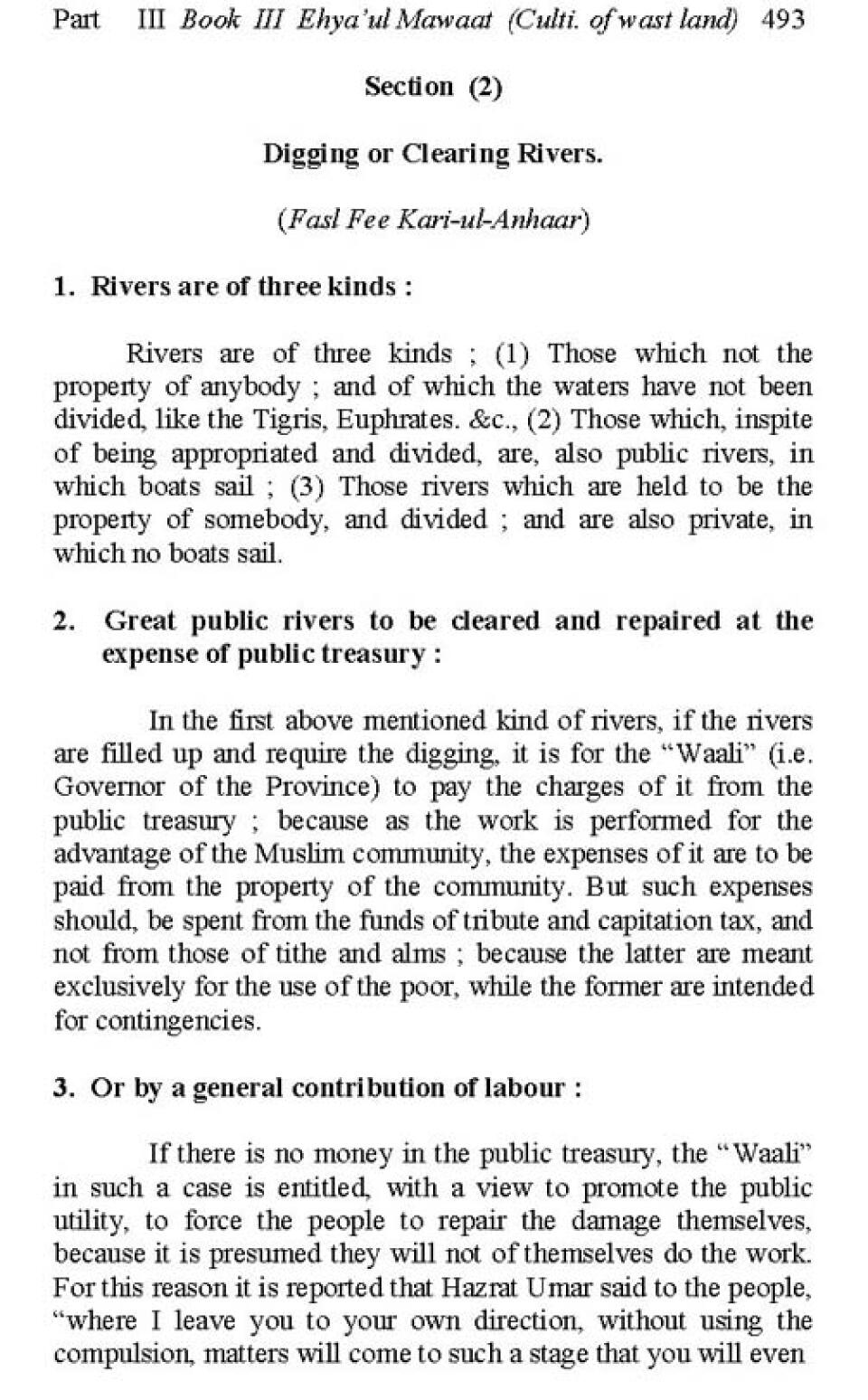 Part III Book III Ehya'ul Mawaat (Culti. of wast land) 493

Section (2)

Digging or Clearing Rivers.

(Fasl Fee Kari-ul-Anhaar)

1. Rivers are of three kinds :

Rivers are of three kinds ; (1) Those which not the property of anybody ; and of which the waters have not been divided, like the Tigris, Euphrates. &c., (2) Those which, inspite of being appropriated and divided, are, also public rivers, in which boats sail ; (3) Those rivers which are held to be the property of somebody, and divided ; and are also private, in which no boats sail.

2. Great public rivers to be cleared and repaired at the expense of public treasury :

In the first above mentioned kind of rivers, if the rivers are filled up and require the digging, it is for the "Waali" (i.e. Governor of the Province) to pay the charges of it from the public treasury ; because as the work is performed for the advantage of the Muslim community, the expenses of it are to be paid from the property of the community. But such expenses should, be spent from the funds of tribute and capitation tax, and not from those of tithe and alms ; because the latter are meant exclusively for the use of the poor, while the former are intended for contingencies.

3. Or by a general contribution of labour :

If there is no money in the public treasury, the "Waali" in such a case is entitled, with a view to promote the public utility, to force the people to repair the damage themselves, because it is presumed they will not of themselves do the work. For this reason it is reported that Hazrat Umar said to the people, "where I leave you to your own direction, without using the compulsion, matters will come to such a stage that you will even